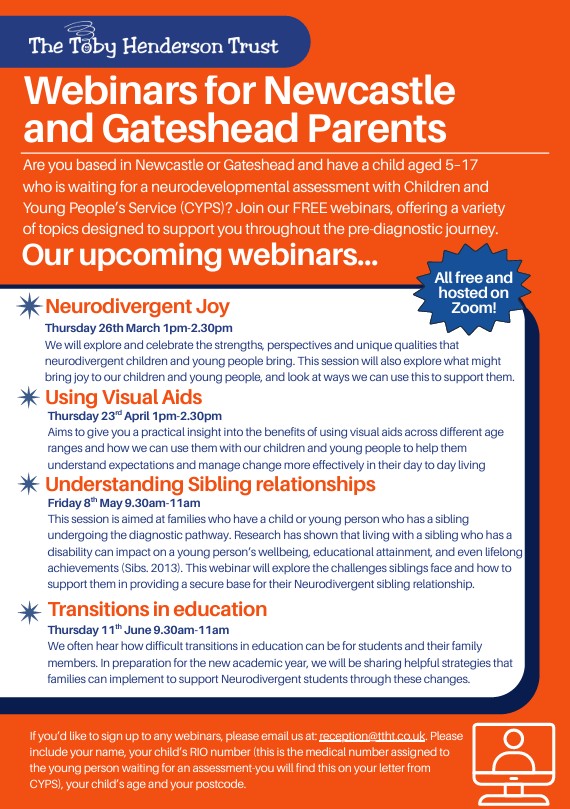 The Toby Henderson Trust

Webinars for Newcastle and Gateshead Parents

Are you based in Newcastle or Gateshead and have a child aged 5-17 who is waiting for a neurodevelopmental assessment with Children and Young People's Service (CYPS)? Join our FREE webinars, offering a variety of topics designed to support you throughout the pre-diagnostic journey.

Our upcoming webinars...

All free and hosted on Zoom!

Neurodivergent Joy
Thursday 26th March 1pm-2.30pm
We will explore and celebrate the strengths, perspectives and unique qualities that neurodivergent children and young people bring. This session will also explore what might bring joy to our children and young people, and look at ways we can use this to support them.

Using Visual Aids
Thursday 23$^{rd}$ April 1pm-2.30pm
Aims to give you a practical insight into the benefits of using visual aids across different age ranges and how we can use them with our children and young people to help them understand expectations and manage change more effectively in their day to day living

Understanding Sibling relationships
Friday 8$^{th}$ May 9.30am-11am
This session is aimed at families who have a child or young person who has a sibling undergoing the diagnostic pathway. Research has shown that living with a sibling who has a disability can impact on a young person's wellbeing, educational attainment, and even lifelong achievements (Sibs. 2013). This webinar will explore the challenges siblings face and how to support them in providing a secure base for their Neurodivergent sibling relationship.

Transitions in education
Thursday 11$^{th}$ June 9.30am-11am
We often hear how difficult transitions in education can be for students and their family members. In preparation for the new academic year, we will be sharing helpful strategies that families can implement to support Neurodivergent students through these changes.

If you'd like to sign up to any webinars, please email us at: reception@ttht.co.uk. Please include your name, your child's RIO number (this is the medical number assigned to the young person waiting for an assessment-you will find this on your letter from CYPS), your child's age and your postcode.